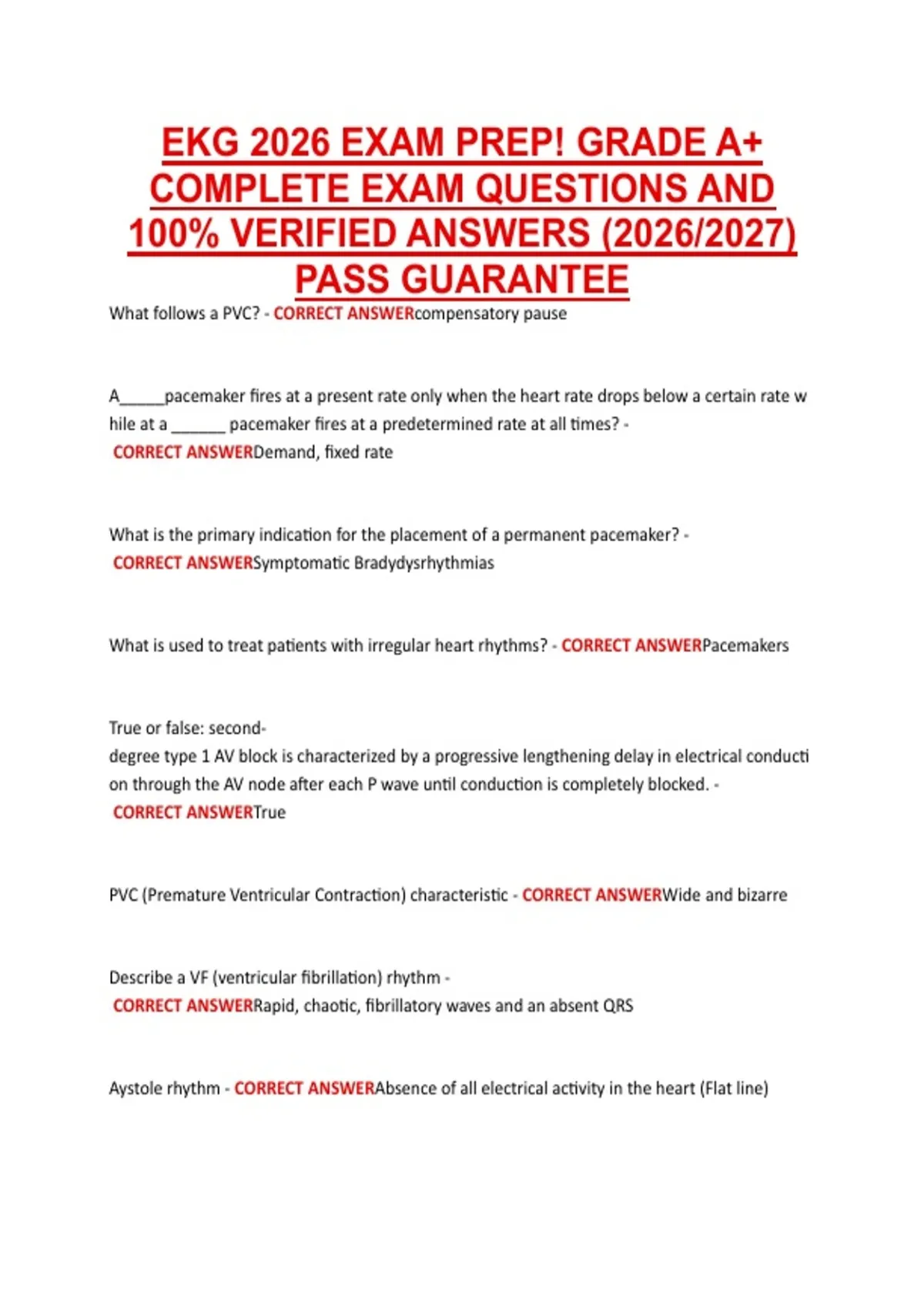 EKG 2026 EXAM PREP! GRADE A+ COMPLETE EXAM QUESTIONS AND 100% VERIFIED ANSWERS (2026/2027) PASS GUARANTEE

What follows a PVC? - CORRECT ANSWERcompensatory pause

A____pacemaker fires at a present rate only when the heart rate drops below a certain rate while at a ____ pacemaker fires at a predetermined rate at all times? - CORRECT ANSWERDemand, fixed rate

What is the primary indication for the placement of a permanent pacemaker? - CORRECT ANSWERSymptomatic Bradydysrhythmias

What is used to treat patients with irregular heart rhythms? - CORRECT ANSWERPacemakers

True or false: second-degree type 1 AV block is characterized by a progressive lengthening delay in electrical conduction through the AV node after each P wave until conduction is completely blocked. - CORRECT ANSWERTrue

PVC (Premature Ventricular Contraction) characteristic - CORRECT ANSWERWide and bizarre

Describe a VF (ventricular fibrillation) rhythm - CORRECT ANSWERRapid, chaotic, fibrillatory waves and an absent QRS

Aystole rhythm - CORRECT ANSWERAbsence of all electrical activity in the heart (Flat line)